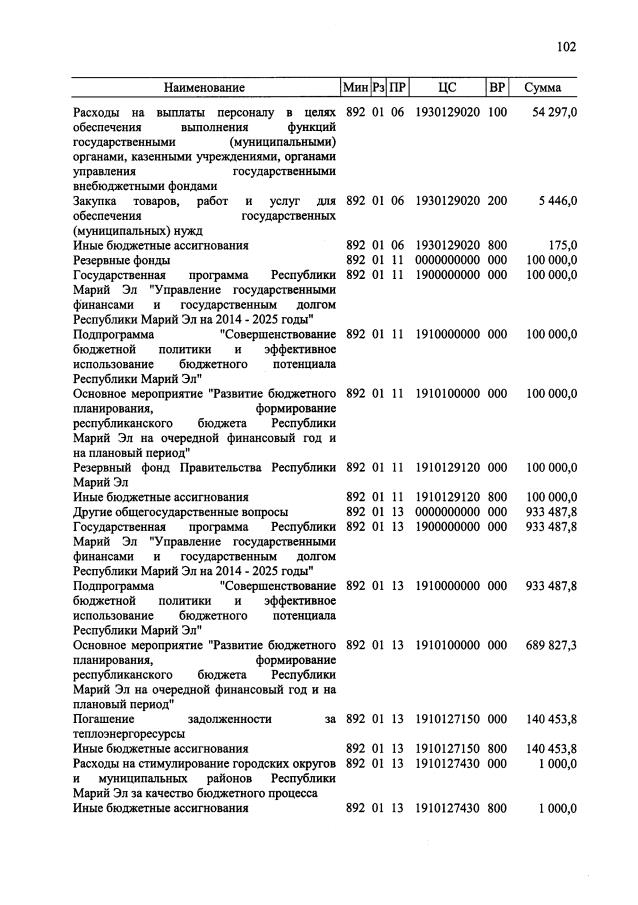 102

| Наименование | Мин | Рз | ПР | ЦС | ВР | Сумма |
|---|---|---|---|---|---|---|
| Расходы на выплаты персоналу в целях обеспечения выполнения функций государственными (муниципальными) органами, казенными учреждениями, органами управления государственными внебюджетными фондами | 892 | 01 | 06 | 1930129020 | 100 | 54 297,0 |
| Закупка товаров, работ и услуг для обеспечения государственных (муниципальных) нужд | 892 | 01 | 06 | 1930129020 | 200 | 5 446,0 |
| Иные бюджетные ассигнования | 892 | 01 | 06 | 1930129020 | 800 | 175,0 |
| Резервные фонды | 892 | 01 | 11 | 0000000000 | 000 | 100 000,0 |
| Государственная программа Республики Марий Эл "Управление государственными финансами и государственным долгом Республики Марий Эл на 2014 - 2025 годы" | 892 | 01 | 11 | 1900000000 | 000 | 100 000,0 |
| Подпрограмма "Совершенствование бюджетной политики и эффективное использование бюджетного потенциала Республики Марий Эл" | 892 | 01 | 11 | 1910000000 | 000 | 100 000,0 |
| Основное мероприятие "Развитие бюджетного планирования, формирование республиканского бюджета Республики Марий Эл на очередной финансовый год и на плановый период" | 892 | 01 | 11 | 1910100000 | 000 | 100 000,0 |
| Резервный фонд Правительства Республики Марий Эл | 892 | 01 | 11 | 1910129120 | 000 | 100 000,0 |
| Иные бюджетные ассигнования | 892 | 01 | 11 | 1910129120 | 800 | 100 000,0 |
| Другие общегосударственные вопросы | 892 | 01 | 13 | 0000000000 | 000 | 933 487,8 |
| Государственная программа Республики Марий Эл "Управление государственными финансами и государственным долгом Республики Марий Эл на 2014 - 2025 годы" | 892 | 01 | 13 | 1900000000 | 000 | 933 487,8 |
| Подпрограмма "Совершенствование бюджетной политики и эффективное использование бюджетного потенциала Республики Марий Эл" | 892 | 01 | 13 | 1910000000 | 000 | 933 487,8 |
| Основное мероприятие "Развитие бюджетного планирования, формирование республиканского бюджета Республики Марий Эл на очередной финансовый год и на плановый период" | 892 | 01 | 13 | 1910100000 | 000 | 689 827,3 |
| Погашение задолженности за теплоэнергоресурсы | 892 | 01 | 13 | 1910127150 | 000 | 140 453,8 |
| Иные бюджетные ассигнования | 892 | 01 | 13 | 1910127150 | 800 | 140 453,8 |
| Расходы на стимулирование городских округов и муниципальных районов Республики Марий Эл за качество бюджетного процесса | 892 | 01 | 13 | 1910127430 | 000 | 1 000,0 |
| Иные бюджетные ассигнования | 892 | 01 | 13 | 1910127430 | 800 | 1 000,0 |